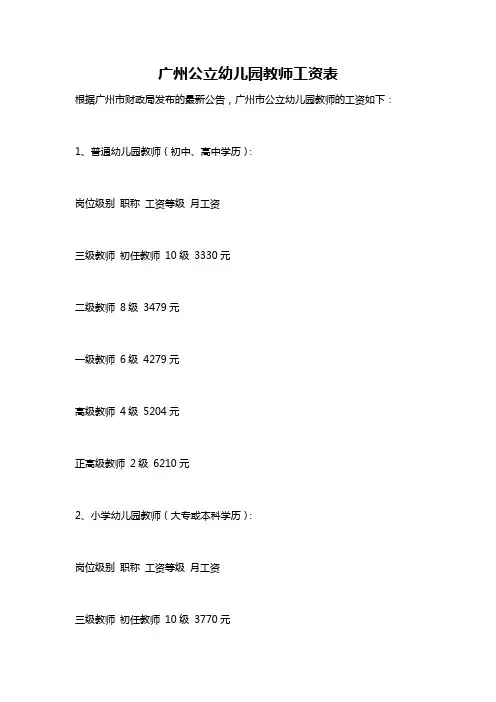 广州公立幼儿园教师工资表

根据广州市财政局发布的最新公告，广州市公立幼儿园教师的工资如下：

1、普通幼儿园教师（初中、高中学历）：

岗位级别 职称 工资等级 月工资

三级教师 初任教师 10级 3330元

二级教师 8级 3479元

一级教师 6级 4279元

高级教师 4级 5204元

正高级教师 2级 6210元

2、小学幼儿园教师（大专或本科学历）：

岗位级别 职称 工资等级 月工资

三级教师 初任教师 10级 3770元